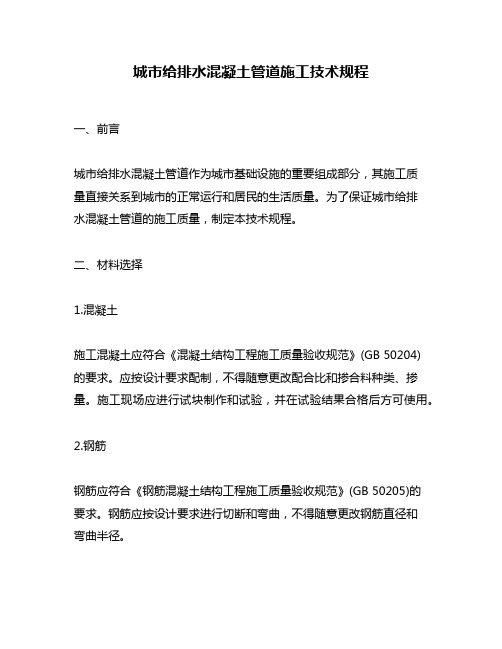 城市给排水混凝土管道施工技术规程

一、前言

城市给排水混凝土管道作为城市基础设施的重要组成部分，其施工质量直接关系到城市的正常运行和居民的生活质量。为了保证城市给排水混凝土管道的施工质量，制定本技术规程。

二、材料选择

1.混凝土

施工混凝土应符合《混凝土结构工程施工质量验收规范》(GB 50204)的要求。应按设计要求配制，不得随意更改配合比和掺合料种类、掺量。施工现场应进行试块制作和试验，并在试验结果合格后方可使用。

2.钢筋

钢筋应符合《钢筋混凝土结构工程施工质量验收规范》(GB 50205)的要求。钢筋应按设计要求进行切断和弯曲，不得随意更改钢筋直径和弯曲半径。